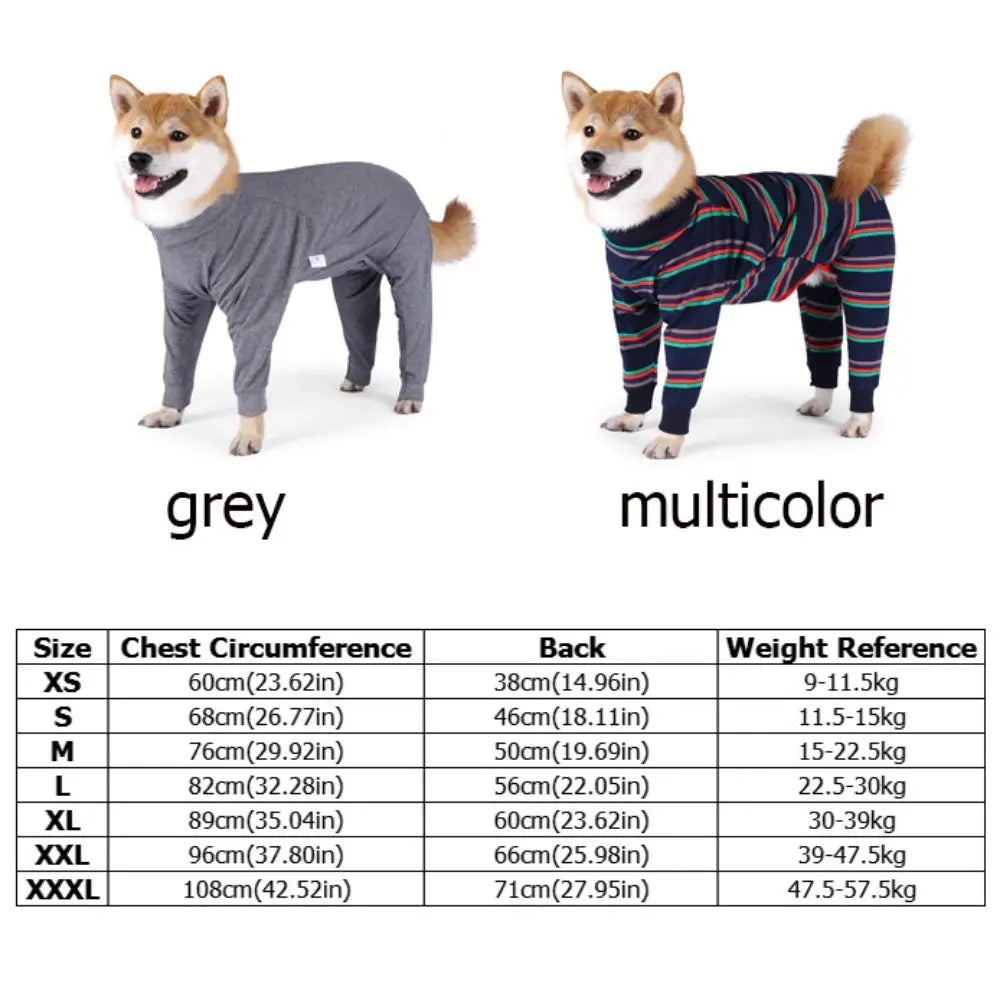 grey

multicolor

| Size | Chest Circumference | Back | Weight Reference |
|---|---|---|---|
| XS | 60cm(23.62in) | 38cm(14.96in) | 9-11.5kg |
| S | 68cm(26.77in) | 46cm(18.11in) | 11.5-15kg |
| M | 76cm(29.92in) | 50cm(19.69in) | 15-22.5kg |
| L | 82cm(32.28in) | 56cm(22.05in) | 22.5-30kg |
| XL | 89cm(35.04in) | 60cm(23.62in) | 30-39kg |
| XXL | 96cm(37.80in) | 66cm(25.98in) | 39-47.5kg |
| XXXL | 108cm(42.52in) | 71cm(27.95in) | 47.5-57.5kg |